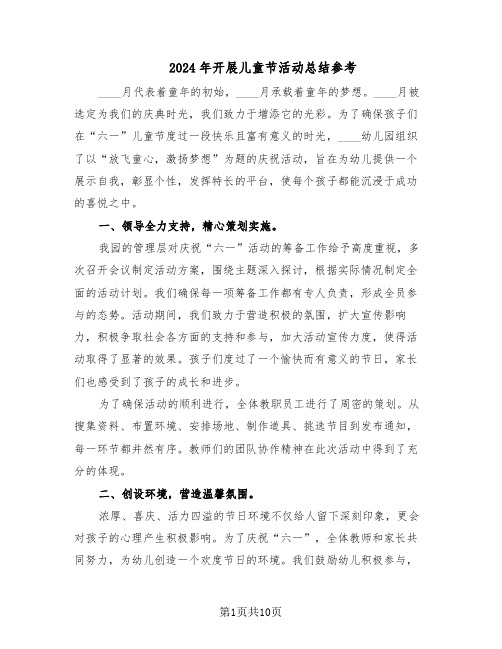 2024年开展儿童节活动总结参考

____月代表着童年的初始，____月承载着童年的梦想。____月被选定为我们的庆典时光，我们致力于增添它的光彩。为了确保孩子们在“六一”儿童节度过一段快乐且富有意义的时光，____幼儿园组织了以“放飞童心，激扬梦想”为题的庆祝活动，旨在为幼儿提供一个展示自我，彰显个性，发挥特长的平台，使每个孩子都能沉浸于成功的喜悦之中。

一、领导全力支持，精心策划实施。

我园的管理层对庆祝“六一”活动的筹备工作给予高度重视，多次召开会议制定活动方案，围绕主题深入探讨，根据实际情况制定全面的活动计划。我们确保每一项筹备工作都有专人负责，形成全员参与的态势。活动期间，我们致力于营造积极的氛围，扩大宣传影响力，积极争取社会各方面的支持和参与，加大活动宣传力度，使得活动取得了显著的效果。孩子们度过了一个愉快而有意义的节日，家长们也感受到了孩子的成长和进步。

为了确保活动的顺利进行，全体教职员工进行了周密的策划。从搜集资料、布置环境、安排场地、制作道具、挑选节目到发布通知，每一环节都井然有序。教师们的团队协作精神在此次活动中得到了充分的体现。

二、创设环境，营造温馨氛围。

浓厚、喜庆、活力四溢的节日环境不仅给人留下深刻印象，更会对孩子的心理产生积极影响。为了庆祝“六一”，全体教师和家长共同努力，为幼儿创造一个欢度节日的环境。我们鼓励幼儿积极参与，

第1页共10页